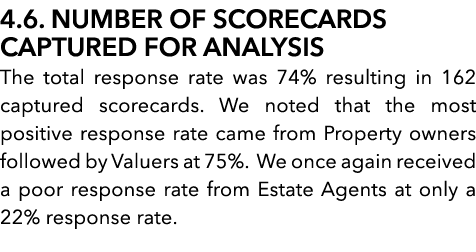 4.6. NUMBER OF SCORECARDS CAPTURED FOR ANALYSIS

The total response rate was 74% resulting in 162 captured scorecards. We noted that the most positive response rate came from Property owners followed by Valuers at 75%. We once again received a poor response rate from Estate Agents at only a 22% response rate.